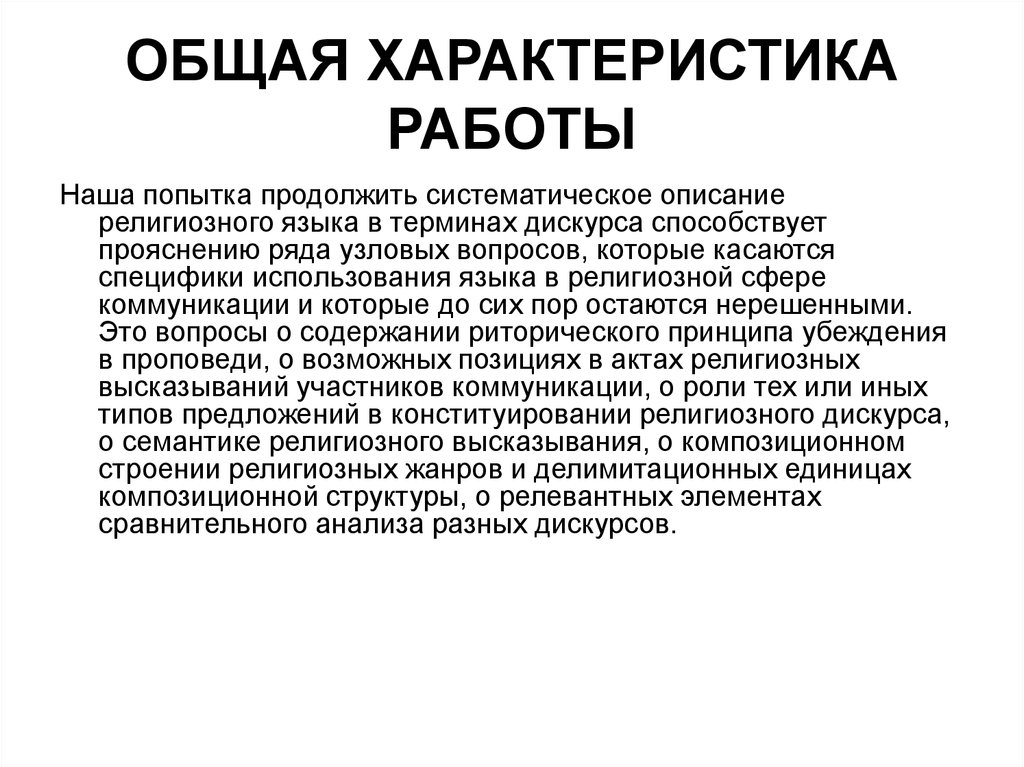 ОБЩАЯ ХАРАКТЕРИСТИКА РАБОТЫ

Наша попытка продолжить систематическое описание религиозного языка в терминах дискурса способствует прояснению ряда узловых вопросов, которые касаются специфики использования языка в религиозной сфере коммуникации и которые до сих пор остаются нерешенными. Это вопросы о содержании риторического принципа убеждения в проповеди, о возможных позициях в актах религиозных высказываний участников коммуникации, о роли тех или иных типов предложений в конституировании религиозного дискурса, о семантике религиозного высказывания, о композиционном строении религиозных жанров и делимитационных единицах композиционной структуры, о релевантных элементах сравнительного анализа разных дискурсов.